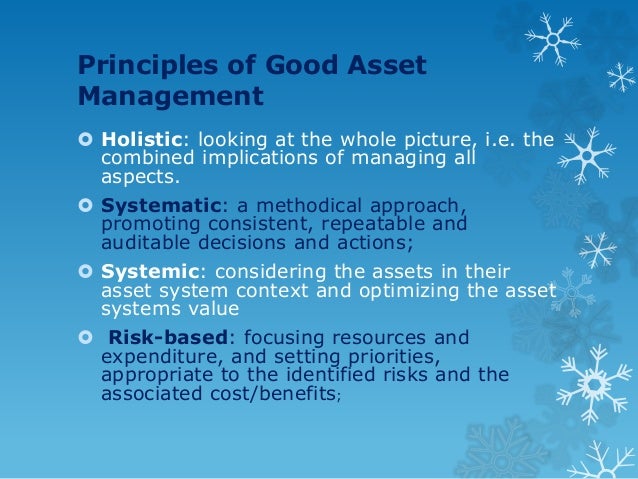 Principles of Good Asset Management

Holistic: looking at the whole picture, i.e. the combined implications of managing all aspects.

Systematic: a methodical approach, promoting consistent, repeatable and auditable decisions and actions;

Systemic: considering the assets in their asset system context and optimizing the asset systems value

Risk-based: focusing resources and expenditure, and setting priorities, appropriate to the identified risks and the associated cost/benefits;